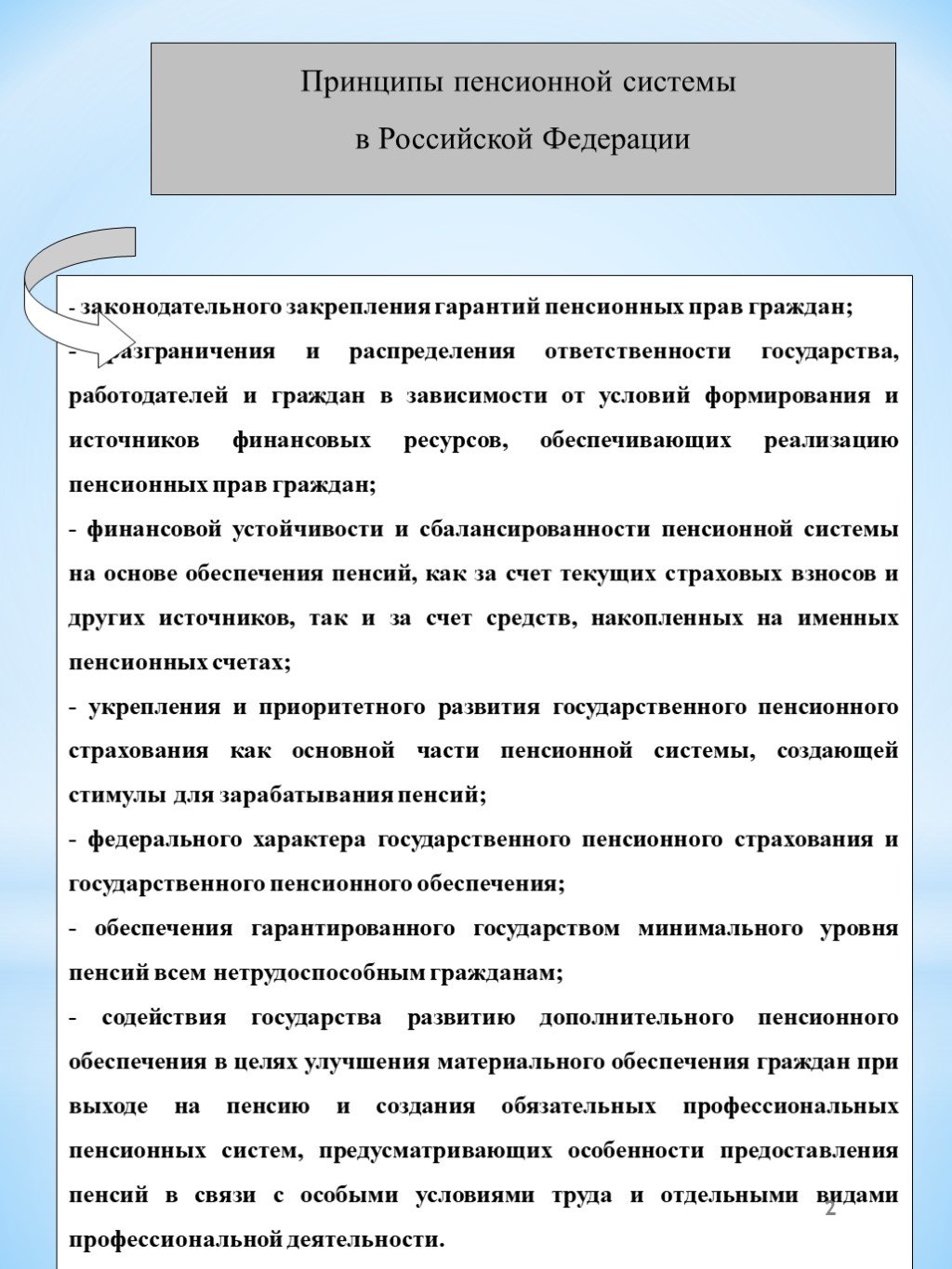 Принципы пенсионной системы

в Российской Федерации

- законодательного закрепления гарантий пенсионных прав граждан;

- разграничения и распределения ответственности государства, работодателей и граждан в зависимости от условий формирования и источников финансовых ресурсов, обеспечивающих реализацию пенсионных прав граждан;

- финансовой устойчивости и сбалансированности пенсионной системы на основе обеспечения пенсий, как за счет текущих страховых взносов и других источников, так и за счет средств, накопленных на именных пенсионных счетах;

- укрепления и приоритетного развития государственного пенсионного страхования как основной части пенсионной системы, создающей стимулы для зарабатывания пенсий;

- федерального характера государственного пенсионного страхования и государственного пенсионного обеспечения;

- обеспечения гарантированного государством минимального уровня пенсий всем нетрудоспособным гражданам;

- содействия государства развитию дополнительного пенсионного обеспечения в целях улучшения материального обеспечения граждан при выходе на пенсию и создания обязательных профессиональных пенсионных систем, предусматривающих особенности предоставления пенсий в связи с особыми условиями труда и отдельными видами профессиональной деятельности.

2